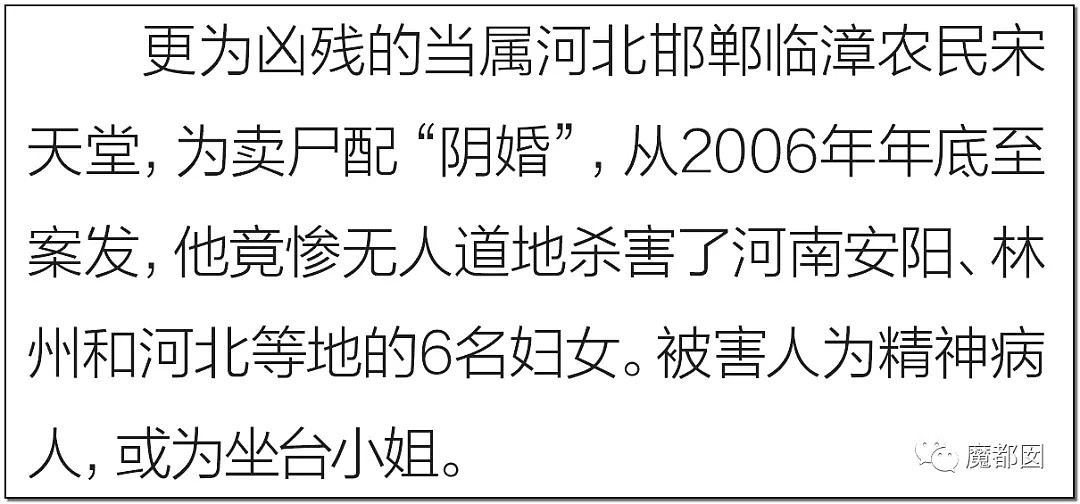 更为凶残的当属河北邯郸临漳农民宋天堂，为卖尸配“阴婚”，从2006年年底至案发，他竟惨无人道地杀害了河南安阳、林州和河北等地的6名妇女。被害人为精神病人，或为坐台小姐。

魔都囡